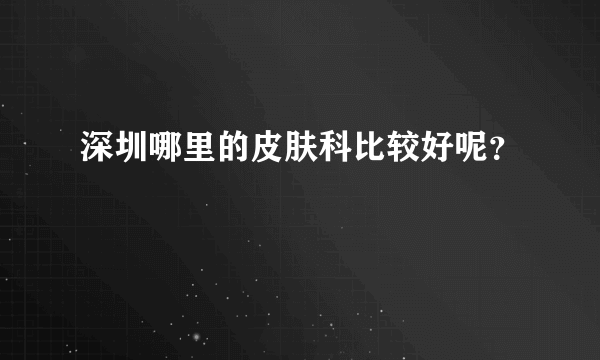 深圳哪里的皮肤科比较好呢？